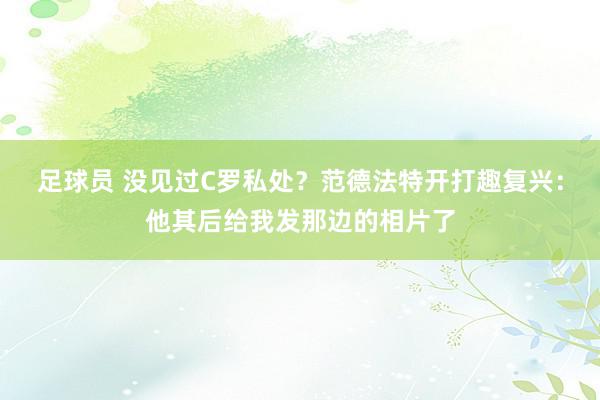 足球员 没见过C罗私处？范德法特开打趣复兴：他其后给我发那边的相片了